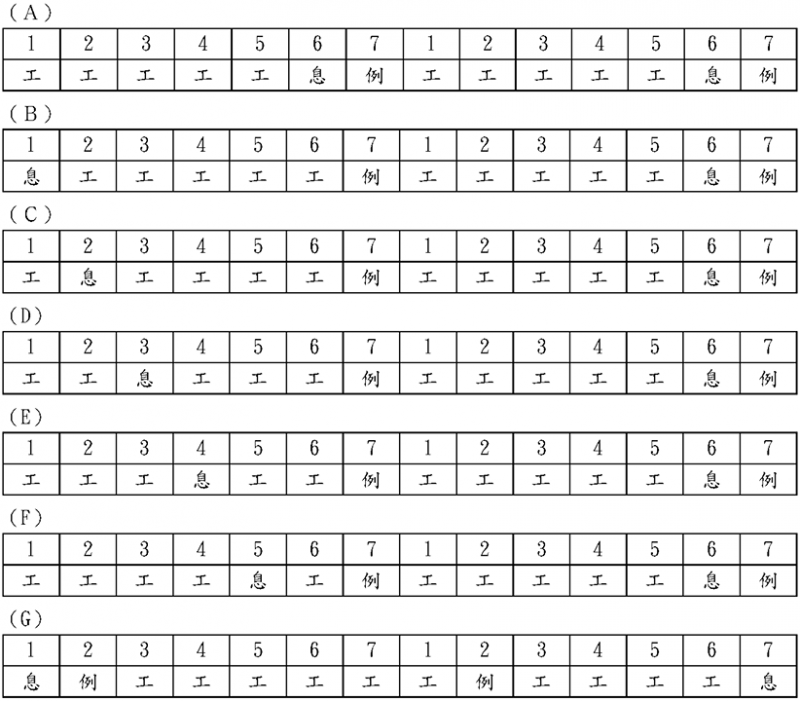 (A)

| 1 | 2 | 3 | 4 | 5 | 6 | 7 | 1 | 2 | 3 | 4 | 5 | 6 | 7 |
|---|---|---|---|---|---|---|---|---|---|---|---|---|---|
| 工 | 工 | 工 | 工 | 工 | 息 | 例 | 工 | 工 | 工 | 工 | 工 | 息 | 例 |

(B)

| 1 | 2 | 3 | 4 | 5 | 6 | 7 | 1 | 2 | 3 | 4 | 5 | 6 | 7 |
|---|---|---|---|---|---|---|---|---|---|---|---|---|---|
| 息 | 工 | 工 | 工 | 工 | 工 | 例 | 工 | 工 | 工 | 工 | 工 | 息 | 例 |

(C)

| 1 | 2 | 3 | 4 | 5 | 6 | 7 | 1 | 2 | 3 | 4 | 5 | 6 | 7 |
|---|---|---|---|---|---|---|---|---|---|---|---|---|---|
| 工 | 息 | 工 | 工 | 工 | 工 | 例 | 工 | 工 | 工 | 工 | 工 | 息 | 例 |

(D)

| 1 | 2 | 3 | 4 | 5 | 6 | 7 | 1 | 2 | 3 | 4 | 5 | 6 | 7 |
|---|---|---|---|---|---|---|---|---|---|---|---|---|---|
| 工 | 工 | 息 | 工 | 工 | 工 | 例 | 工 | 工 | 工 | 工 | 工 | 息 | 例 |

(E)

| 1 | 2 | 3 | 4 | 5 | 6 | 7 | 1 | 2 | 3 | 4 | 5 | 6 | 7 |
|---|---|---|---|---|---|---|---|---|---|---|---|---|---|
| 工 | 工 | 工 | 息 | 工 | 工 | 例 | 工 | 工 | 工 | 工 | 工 | 息 | 例 |

(F)

| 1 | 2 | 3 | 4 | 5 | 6 | 7 | 1 | 2 | 3 | 4 | 5 | 6 | 7 |
|---|---|---|---|---|---|---|---|---|---|---|---|---|---|
| 工 | 工 | 工 | 工 | 息 | 工 | 例 | 工 | 工 | 工 | 工 | 工 | 息 | 例 |

(G)

| 1 | 2 | 3 | 4 | 5 | 6 | 7 | 1 | 2 | 3 | 4 | 5 | 6 | 7 |
|---|---|---|---|---|---|---|---|---|---|---|---|---|---|
| 息 | 例 | 工 | 工 | 工 | 工 | 工 | 工 | 例 | 工 | 工 | 工 | 工 | 息 |